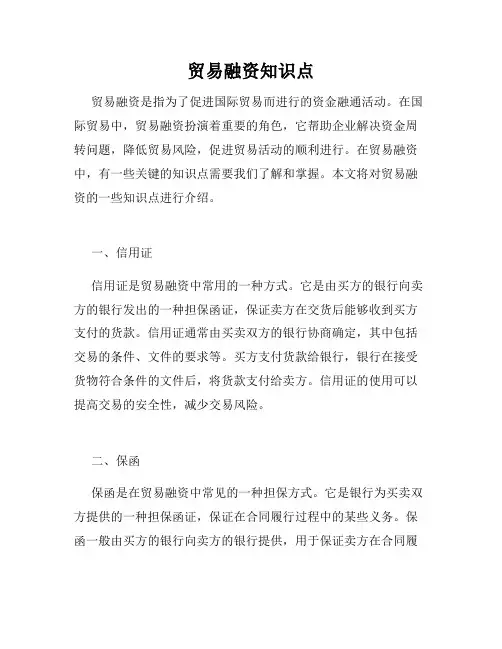 贸易融资知识点

贸易融资是指为了促进国际贸易而进行的资金融通活动。在国际贸易中，贸易融资扮演着重要的角色，它帮助企业解决资金周转问题，降低贸易风险，促进贸易活动的顺利进行。在贸易融资中，有一些关键的知识点需要我们了解和掌握。本文将对贸易融资的一些知识点进行介绍。

一、信用证

信用证是贸易融资中常用的一种方式。它是由买方的银行向卖方的银行发出的一种担保函证，保证卖方在交货后能够收到买方支付的货款。信用证通常由买卖双方的银行协商确定，其中包括交易的条件、文件的要求等。买方支付货款给银行，银行在接受货物符合条件的文件后，将货款支付给卖方。信用证的使用可以提高交易的安全性，减少交易风险。

二、保函

保函是在贸易融资中常见的一种担保方式。它是银行为买卖双方提供的一种担保函证，保证在合同履行过程中的某些义务。保函一般由买方的银行向卖方的银行提供，用于保证卖方在合同履